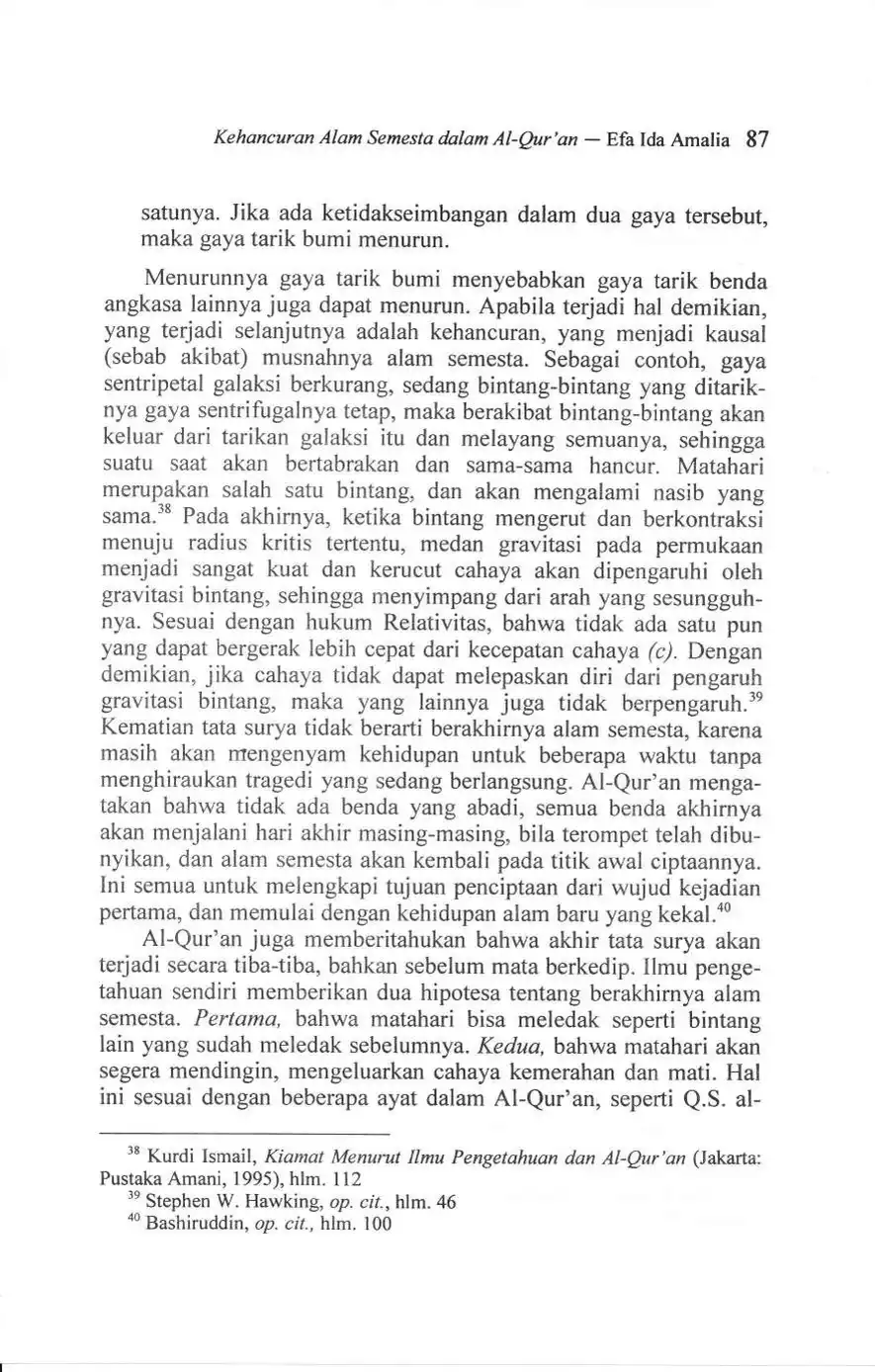 Kehancuran Alam Semesta dalam Al-Qur'an — Efa Ida Amalia 87

satunya. Jika ada ketidakseimbangan dalam dua gaya tersebut, maka gaya tarik bumi menurun.

Menurunnya gaya tarik bumi menyebabkan gaya tarik benda angkasa lainnya juga dapat menurun. Apabila terjadi hal demikian, yang terjadi selanjutnya adalah kehancuran, yang menjadi kausal (sebab akibat) musnahnya alam semesta. Sebagai contoh, gaya sentripetal galaksi berkurang, sedang bintang-bintang yang ditariknya gaya sentrifugalnya tetap, maka berakibat bintang-bintang akan keluar dari tarikan galaksi itu dan melayang semuanya, sehingga suatu saat akan bertabrakan dan sama-sama hancur. Matahari merupakan salah satu bintang, dan akan mengalami nasib yang sama.$^{38}$ Pada akhirnya, ketika bintang mengerut dan berkontraksi menuju radius kritis tertentu, medan gravitasi pada permukaan menjadi sangat kuat dan kerucut cahaya akan dipengaruhi oleh gravitasi bintang, sehingga menyimpang dari arah yang sesungguhnya. Sesuai dengan hukum Relativitas, bahwa tidak ada satu pun yang dapat bergerak lebih cepat dari kecepatan cahaya (c). Dengan demikian, jika cahaya tidak dapat melepaskan diri dari pengaruh gravitasi bintang, maka yang lainnya juga tidak berpengaruh.$^{39}$ Kematian tata surya tidak berarti berakhirnya alam semesta, karena masih akan mengenyam kehidupan untuk beberapa waktu tanpa menghiraukan tragedi yang sedang berlangsung. Al-Qur'an mengatakan bahwa tidak ada benda yang abadi, semua benda akhirnya akan menjalani hari akhir masing-masing, bila terompet telah dibunyikan, dan alam semesta akan kembali pada titik awal ciptaannya. Ini semua untuk melengkapi tujuan penciptaan dari wujud kejadian pertama, dan memulai dengan kehidupan alam baru yang kekal.$^{40}$

Al-Qur'an juga memberitahukan bahwa akhir tata surya akan terjadi secara tiba-tiba, bahkan sebelum mata berkedip. Ilmu pengetahuan sendiri memberikan dua hipotesa tentang berakhirnya alam semesta. Pertama, bahwa matahari bisa meledak seperti bintang lain yang sudah meledak sebelumnya. Kedua, bahwa matahari akan segera mendingin, mengeluarkan cahaya kemerahan dan mati. Hal ini sesuai dengan beberapa ayat dalam Al-Qur'an, seperti Q.S. al-

$^{38}$ Kurdi Ismail, Kiamat Menurut Ilmu Pengetahuan dan Al-Qur'an (Jakarta: Pustaka Amani, 1995), hlm. 112
$^{39}$ Stephen W. Hawking, op. cit., hlm. 46
$^{40}$ Bashiruddin, op. cit., hlm. 100